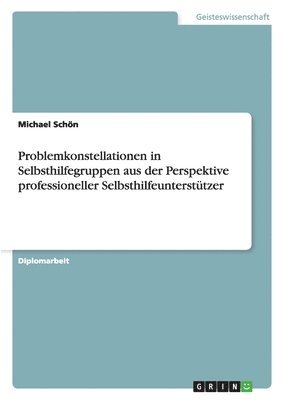 Geisteswissenschaft

Michael Schön

Problemkonstellationen in Selbsthilfegruppen aus der Perspektive professioneller Selbsthilfeunterstützer

Diplomarbeit

GRIN